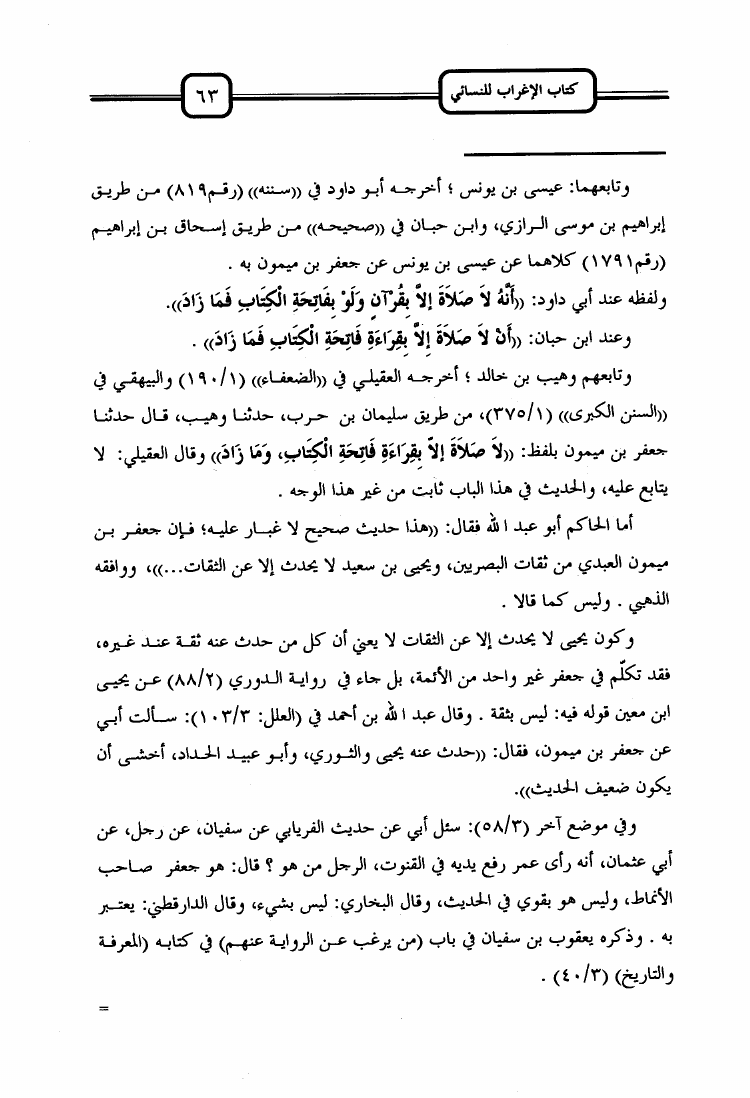 كتاب الإغراب للنسائي

٦٣

وتابعهما: عيسى بن يونس ؛ أخرجه أبو داود في ((سننه)) (رقم٨١٩) من طريق إبراهيم بن موسى الرازي، وابن حبان في ((صحيحه)) من طريق إسحاق بن إبراهيم (رقم١٧٩١) كلاهما عن عيسى بن يونس عن جعفر بن ميمون به .

ولفظه عند أبي داود: ((أَنَّهُ لاَ صَلاَةَ إِلاَّ بِقُرْآنٍ وَلَوْ بِفَاتِحَةِ الْكِتَابِ فَمَا زَادَ)).

وعند ابن حبان: ((أَنْ لاَ صَلاَةَ إِلاَّ بِقِرَاءَةِ فَاتِحَةِ الْكِتَابِ فَمَا زَادَ)) .

وتابعهم وهيب بن خالد ؛ أخرجه العقيلي في ((الضعفاء)) (١٩٠/١) والبيهقي في ((السنن الكبرى)) (٣٧٥/١)، من طريق سليمان بن حرب، حدثنا وهيب، قال حدثنا جعفر بن ميمون بلفظ: ((لاَ صَلاَةَ إِلاَّ بِقِرَاءَةِ فَاتِحَةِ الْكِتَابِ، وَمَا زَادَ)) وقال العقيلي: لا يتابع عليه، والحديث في هذا الباب ثابت من غير هذا الوجه .

أما الحاكم أبو عبد الله فقال: ((هذا حديث صحيح لا غبار عليه؛ فإن جعفر بن ميمون العبدي من ثقات البصريين، ويحيى بن سعيد لا يحدث إلا عن الثقات...))، ووافقه الذهبي . وليس كما قالا .

وكون يحيى لا يحدث إلا عن الثقات لا يعني أن كل من حدث عنه ثقة عند غيره، فقد تكلّم في جعفر غير واحد من الأئمة، بل جاء في رواية الدوري (٨٨/٢) عن يحيى ابن معين قوله فيه: ليس بثقة . وقال عبد الله بن أحمد في (العلل: ١٠٣/٣): سألت أبي عن جعفر بن ميمون، فقال: ((حدث عنه يحيى والثوري، وأبو عبيد الحداد، أخشى أن يكون ضعيف الحديث)).

وفي موضع آخر (٥٨/٣): سئل أبي عن حديث الفريابي عن سفيان، عن رجل، عن أبي عثمان، أنه رأى عمر رفع يديه في القنوت، الرجل من هو ؟ قال: هو جعفر صاحب الأنماط، وليس هو بقوي في الحديث، وقال البخاري: ليس بشيء، وقال الدارقطني: يعتبر به . وذكره يعقوب بن سفيان في باب (من يرغب عن الرواية عنهم) في كتابه (المعرفة والتاريخ) (٤٠/٣) .

=